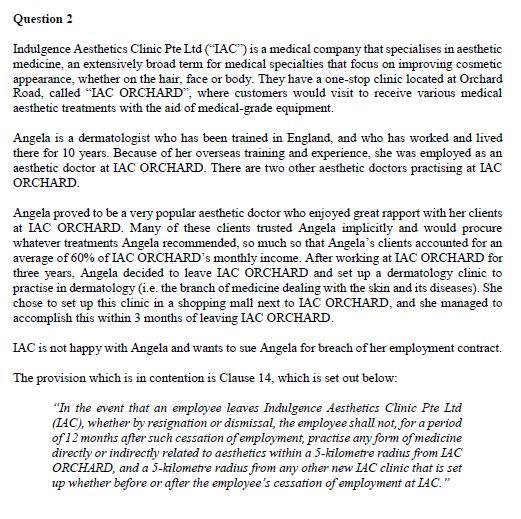 Question 2

Indulgence Aesthetics Clinic Pte Ltd ("IAC") is a medical company that specialises in aesthetic medicine, an extensively broad term for medical specialties that focus on improving cosmetic appearance, whether on the hair, face or body. They have a one-stop clinic located at Orchard Road, called "IAC ORCHARD", where customers would visit to receive various medical aesthetic treatments with the aid of medical-grade equipment.

Angela is a dermatologist who has been trained in England, and who has worked and lived there for 10 years. Because of her overseas training and experience, she was employed as an aesthetic doctor at IAC ORCHARD. There are two other aesthetic doctors practising at IAC ORCHARD.

Angela proved to be a very popular aesthetic doctor who enjoyed great rapport with her clients at IAC ORCHARD. Many of these clients trusted Angela implicitly and would procure whatever treatments Angela recommended, so much so that Angela's clients accounted for an average of 60% of IAC ORCHARD's monthly income. After working at IAC ORCHARD for three years, Angela decided to leave IAC ORCHARD and set up a dermatology clinic to practise in dermatology (i.e. the branch of medicine dealing with the skin and its diseases). She chose to set up this clinic in a shopping mall next to IAC ORCHARD, and she managed to accomplish this within 3 months of leaving IAC ORCHARD.

IAC is not happy with Angela and wants to sue Angela for breach of her employment contract.

The provision which is in contention is Clause 14, which is set out below:

"In the event that an employee leaves Indulgence Aesthetics Clinic Pte Ltd (IAC), whether by resignation or dismissal, the employee shall not, for a period of 12 months after such cessation of employment, practise any form of medicine directly or indirectly related to aesthetics within a 5-kilometre radius from IAC ORCHARD, and a 5-kilometre radius from any other new IAC clinic that is set up whether before or after the employee's cessation of employment at IAC."